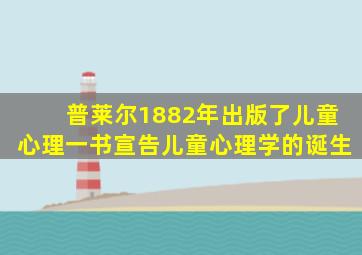 普莱尔1882年出版了儿童心理一书宣告儿童心理学的诞生